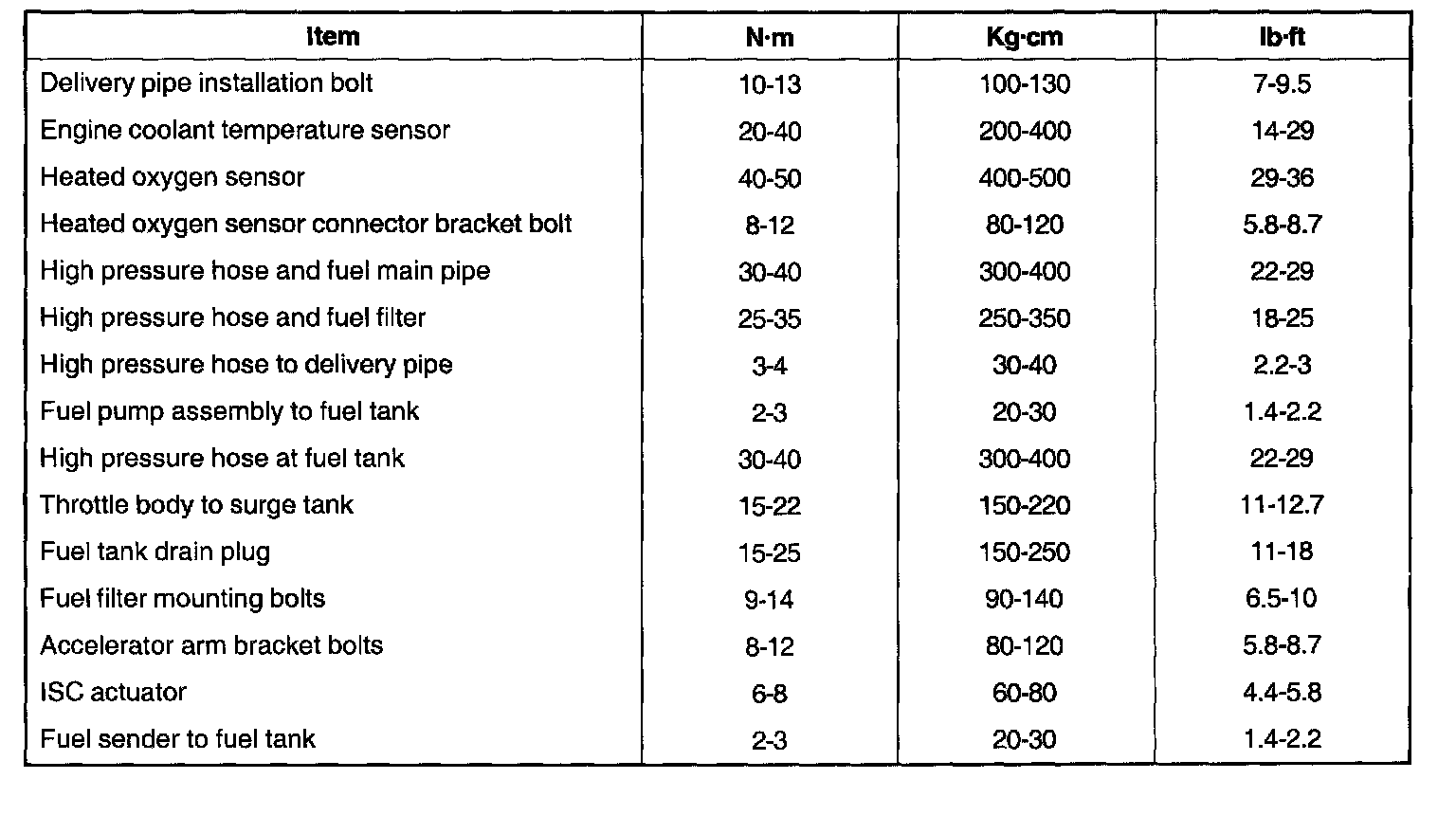 | Item | N·m | Kg·cm | lb·ft |
|---|---|---|---|
| Delivery pipe installation bolt | 10-13 | 100-130 | 7-9.5 |
| Engine coolant temperature sensor | 20-40 | 200-400 | 14-29 |
| Heated oxygen sensor | 40-50 | 400-500 | 29-36 |
| Heated oxygen sensor connector bracket bolt | 8-12 | 80-120 | 5.8-8.7 |
| High pressure hose and fuel main pipe | 30-40 | 300-400 | 22-29 |
| High pressure hose and fuel filter | 25-35 | 250-350 | 18-25 |
| High pressure hose to delivery pipe | 3-4 | 30-40 | 2.2-3 |
| Fuel pump assembly to fuel tank | 2-3 | 20-30 | 1.4-2.2 |
| High pressure hose at fuel tank | 30-40 | 300-400 | 22-29 |
| Throttle body to surge tank | 15-22 | 150-220 | 11-12.7 |
| Fuel tank drain plug | 15-25 | 150-250 | 11-18 |
| Fuel filter mounting bolts | 9-14 | 90-140 | 6.5-10 |
| Accelerator arm bracket bolts | 8-12 | 80-120 | 5.8-8.7 |
| ISC actuator | 6-8 | 60-80 | 4.4-5.8 |
| Fuel sender to fuel tank | 2-3 | 20-30 | 1.4-2.2 |